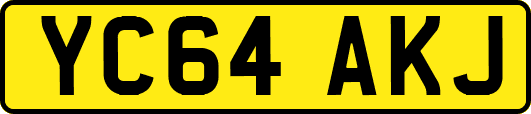 YC64 AKJ